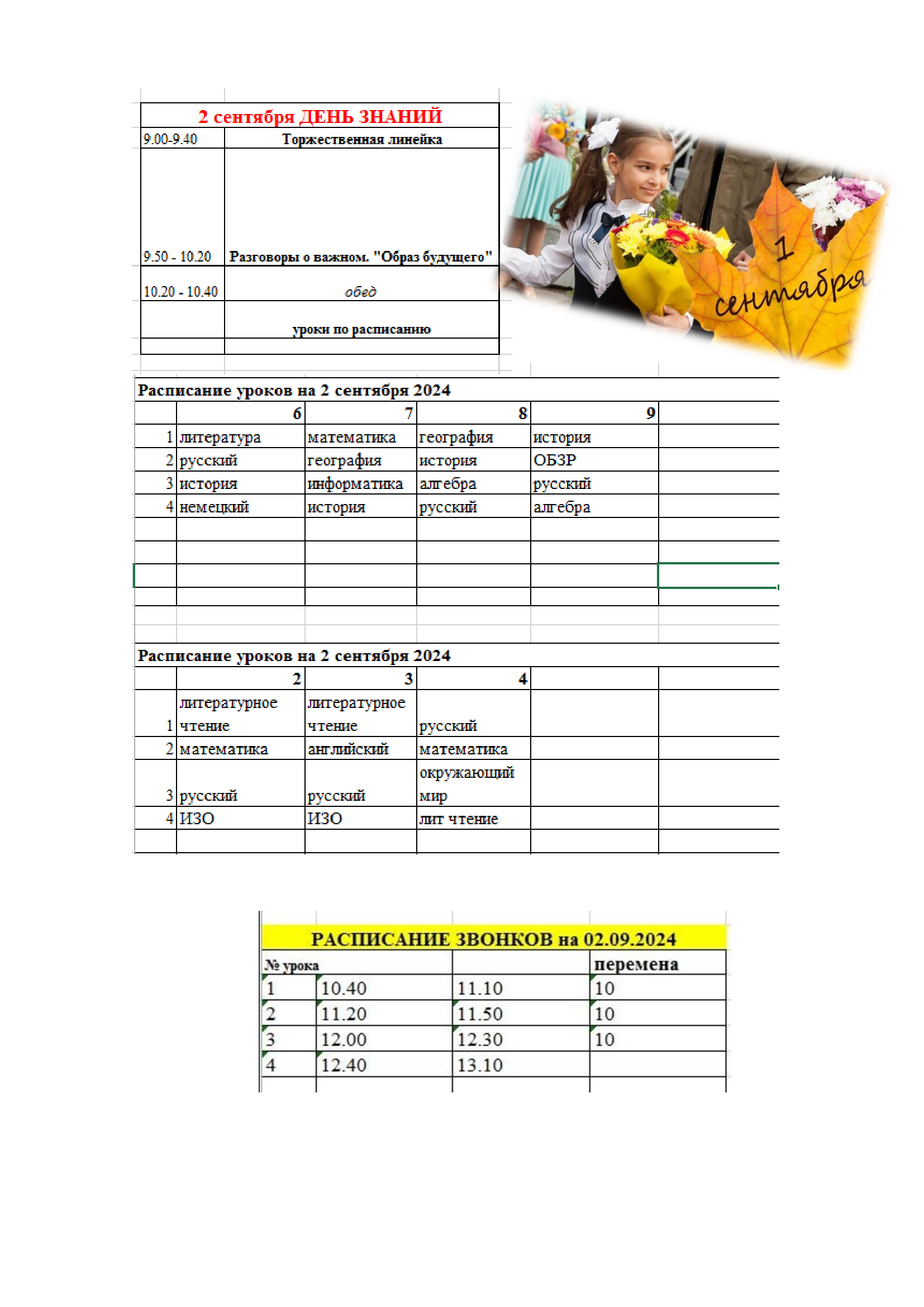 2 сентября ДЕНЬ ЗНАНИЙ

| | |
|---|---|
| 9.00-9.40 | Торжественная линейка |
| 9.50 - 10.20 | Разговоры о важном. "Образ будущего" |
| 10.20 - 10.40 | обед |
| | уроки по расписанию |

1 сентября

Расписание уроков на 2 сентября 2024

| | 6 | 7 | 8 | 9 |
|---|---|---|---|---|
| 1 | литература | математика | география | история |
| 2 | русский | география | история | ОБЗР |
| 3 | история | информатика | алгебра | русский |
| 4 | немецкий | история | русский | алгебра |

Расписание уроков на 2 сентября 2024

| | 2 | 3 | 4 |
|---|---|---|---|
| 1 | литературное чтение | литературное чтение | русский |
| 2 | математика | английский | математика |
| 3 | русский | русский | окружающий мир |
| 4 | ИЗО | ИЗО | лит чтение |

РАСПИСАНИЕ ЗВОНКОВ на 02.09.2024

| № урока | | | перемена |
|---|---|---|---|
| 1 | 10.40 | 11.10 | 10 |
| 2 | 11.20 | 11.50 | 10 |
| 3 | 12.00 | 12.30 | 10 |
| 4 | 12.40 | 13.10 | |